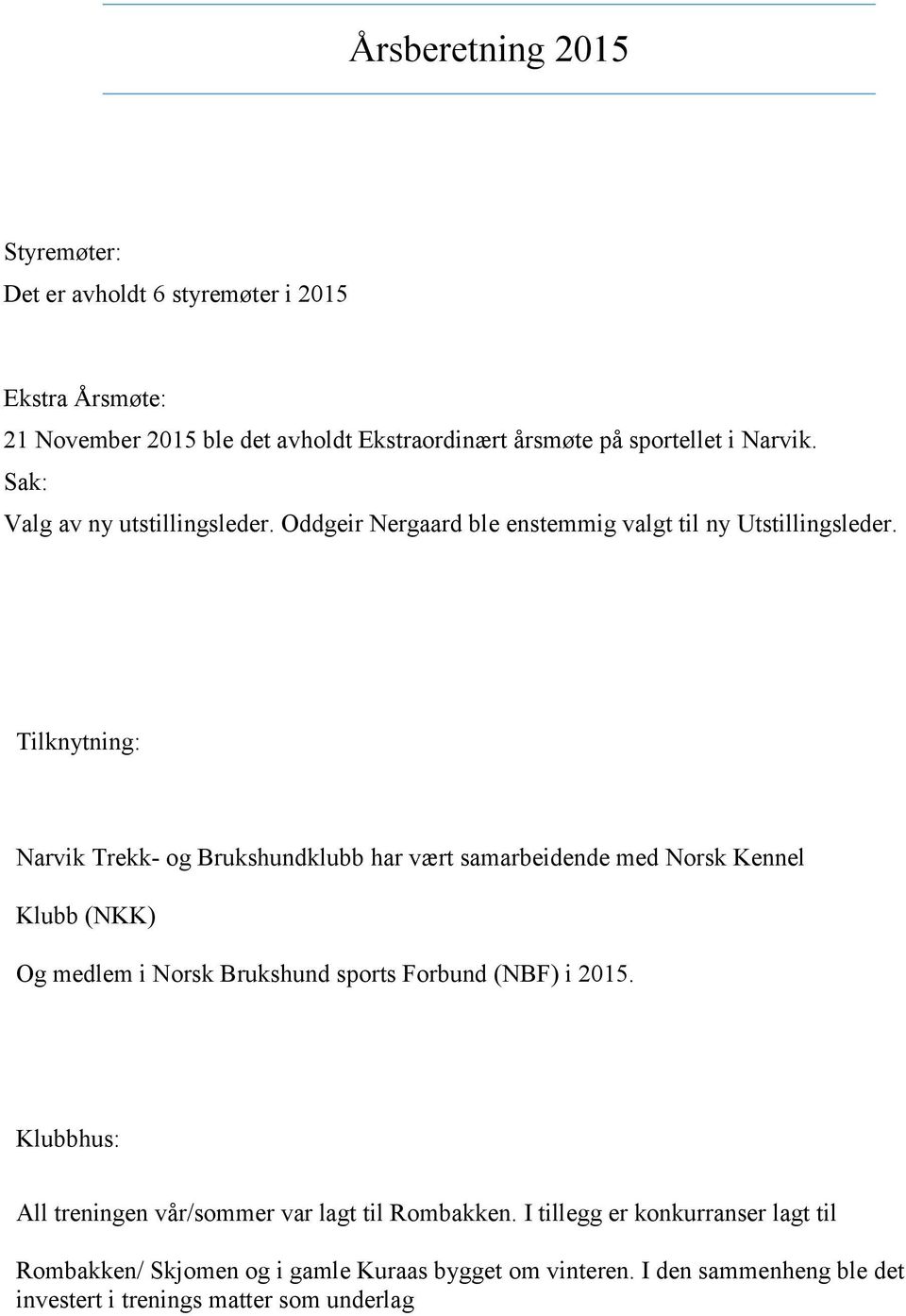 Årsberetning 2015

Styremøter:

Det er avholdt 6 styremøter i 2015

Ekstra Årsmøte:

21 November 2015 ble det avholdt Ekstraordinært årsmøte på sportellet i Narvik.

Sak:

Valg av ny utstillingsleder. Oddgeir Nergaard ble enstemmig valgt til ny Utstillingsleder.

Tilknytning:

Narvik Trekk- og Brukshundklubb har vært samarbeidende med Norsk Kennel Klubb (NKK)

Og medlem i Norsk Brukshund sports Forbund (NBF) i 2015.

Klubbhus:

All treningen vår/sommer var lagt til Rombakken. I tillegg er konkurranser lagt til

Rombakken/ Skjomen og i gamle Kuraas bygget om vinteren. I den sammenheng ble det investert i trenings matter som underlag